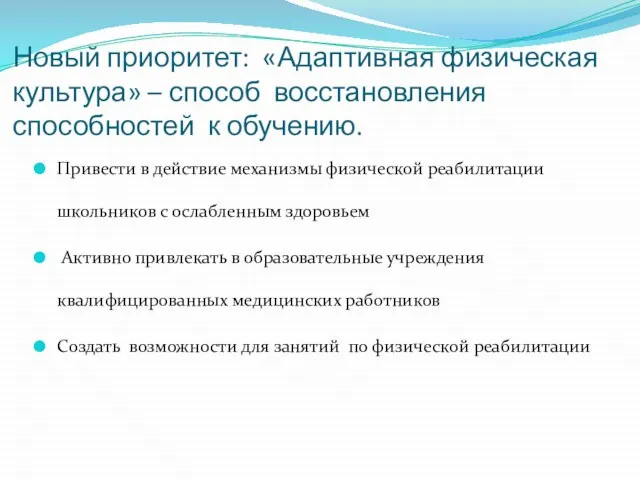 Новый приоритет: «Адаптивная физическая культура» – способ восстановления способностей к обучению.

Привести в действие механизмы физической реабилитации школьников с ослабленным здоровьем

Активно привлекать в образовательные учреждения квалифицированных медицинских работников

Создать возможности для занятий по физической реабилитации